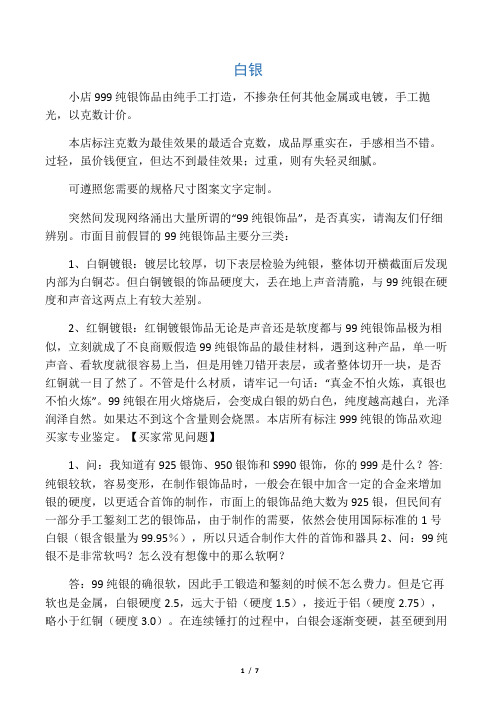 白银

小店999纯银饰品由纯手工打造，不掺杂任何其他金属或电镀，手工抛光，以克数计价。

本店标注克数为最佳效果的最适合克数，成品厚重实在，手感相当不错。过轻，虽价钱便宜，但达不到最佳效果；过重，则有失轻灵细腻。

可遵照您需要的规格尺寸图案文字定制。

突然间发现网络涌出大量所谓的“99纯银饰品”，是否真实，请淘友们仔细辨别。市面目前假冒的99纯银饰品主要分三类：

1、白铜镀银：镀层比较厚，切下表层检验为纯银，整体切开横截面后发现内部为白铜芯。但白铜镀银的饰品硬度大，丢在地上声音清脆，与99纯银在硬度和声音这两点上有较大差别。

2、红铜镀银：红铜镀银饰品无论是声音还是软度都与99纯银饰品极为相似，立刻就成了不良商贩假造99纯银饰品的最佳材料，遇到这种产品，单一听声音、看软度就很容易上当，但是用锉刀错开表层，或者整体切开一块，是否红铜就一目了然了。不管是什么材质，请牢记一句话：“真金不怕火炼，真银也不怕火炼”。99纯银在用火熔烧后，会变成白银的奶白色，纯度越高越白，光泽润泽自然。如果达不到这个含量则会烧黑。本店所有标注999纯银的饰品欢迎买家专业鉴定。【买家常见问题】

1、问：我知道有925银饰、950银饰和S990银饰，你的999是什么？答：纯银较软，容易变形，在制作银饰品时，一般会在银中加含一定的合金来增加银的硬度，以更适合首饰的制作，市面上的银饰品绝大数为925银，但民间有一部分手工錾刻工艺的银饰品，由于制作的需要，依然会使用国际标准的1号白银（银含银量为99.95%），所以只适合制作大件的首饰和器具2、问：99纯银不是非常软吗？怎么没有想像中的那么软啊？

答：99纯银的确很软，因此手工锻造和錾刻的时候不怎么费力。但是它再软也是金属，白银硬度2.5，远大于铅（硬度1.5），接近于铝（硬度2.75），略小于红铜（硬度3.0）。在连续锤打的过程中，白银会逐渐变硬，甚至硬到用

1 / 7